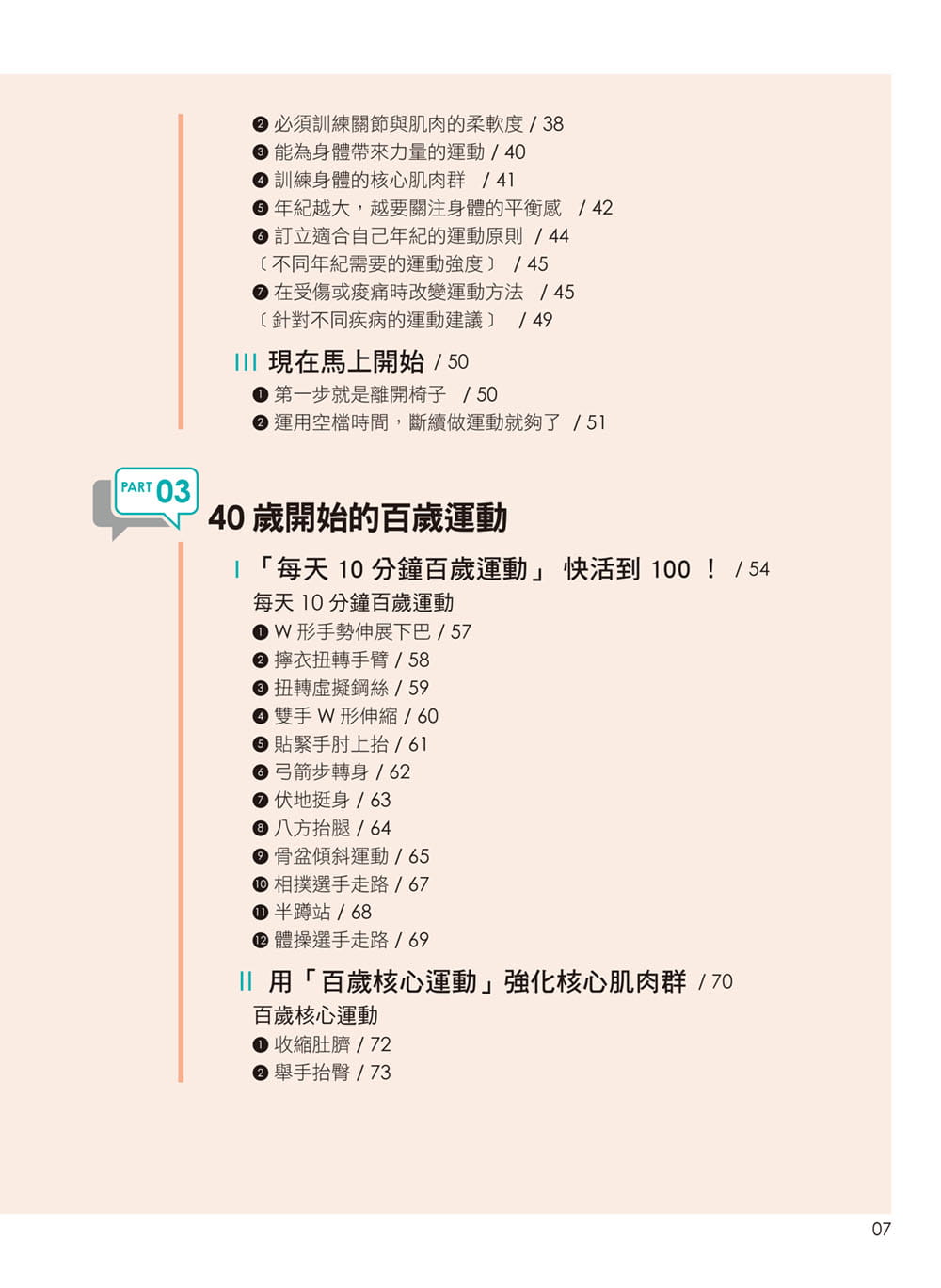 ❷ 必須訓練關節與肌肉的柔軟度 / 38
❸ 能為身體帶來力量的運動 / 40
❹ 訓練身體的核心肌肉群 / 41
❺ 年紀越大，越要關注身體的平衡感 / 42
❻ 訂立適合自己年紀的運動原則 / 44
〔不同年紀需要的運動強度〕 / 45
❼ 在受傷或痠痛時改變運動方法 / 45
〔針對不同疾病的運動建議〕 / 49

III 現在馬上開始 / 50
❶ 第一步就是離開椅子 / 50
❷ 運用空檔時間，斷續做運動就夠了 / 51

PART 03

40 歲開始的百歲運動

I 「每天 10 分鐘百歲運動」 快活到 100 ！ / 54
每天 10 分鐘百歲運動
❶ W 形手勢伸展下巴 / 57
❷ 擰衣扭轉手臂 / 58
❸ 扭轉虛擬鋼絲 / 59
❹ 雙手 W 形伸縮 / 60
❺ 貼緊手肘上抬 / 61
❻ 弓箭步轉身 / 62
❼ 伏地挺身 / 63
❽ 八方抬腿 / 64
❾ 骨盆傾斜運動 / 65
❿ 相撲選手走路 / 67
⓫ 半蹲站 / 68
⓬ 體操選手走路 / 69

II 用「百歲核心運動」強化核心肌肉群 / 70
百歲核心運動
❶ 收縮肚臍 / 72
❷ 舉手抬臀 / 73

07